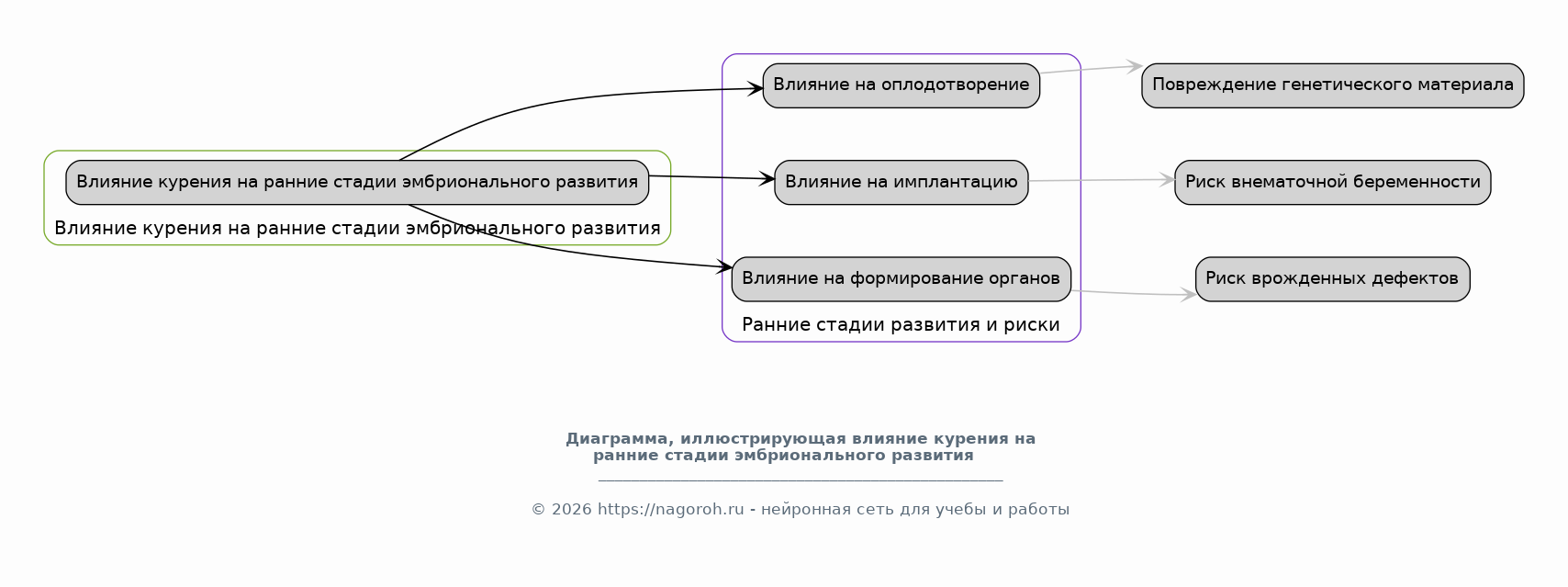 Влияние курения на ранние стадии эмбрионального развития

Влияние курения на ранние стадии эмбрионального развития

Влияние на оплодотворение

Влияние на имплантацию

Влияние на формирование органов

Ранние стадии развития и риски

Повреждение генетического материала

Риск внематочной беременности

Риск врожденных дефектов

Диаграмма, иллюстрирующая влияние курения на ранние стадии эмбрионального развития

© 2026 https://nagoroh.ru - нейронная сеть для учебы и работы